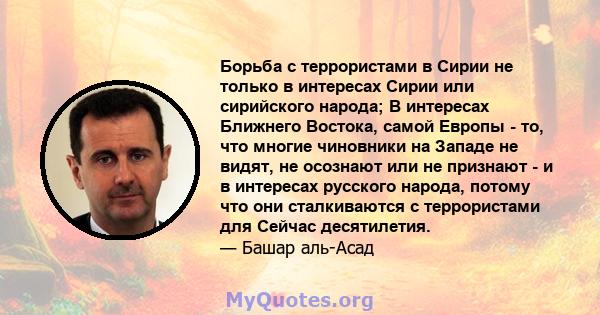 Борьба с террористами в Сирии не только в интересах Сирии или сирийского народа; В интересах Ближнего Востока, самой Европы - то, что многие чиновники на Западе не видят, не осознают или не признают - и в интересах русского народа, потому что они сталкиваются с террористами для Сейчас десятилетия.
— Башар аль-Асад

MyQuotes.org